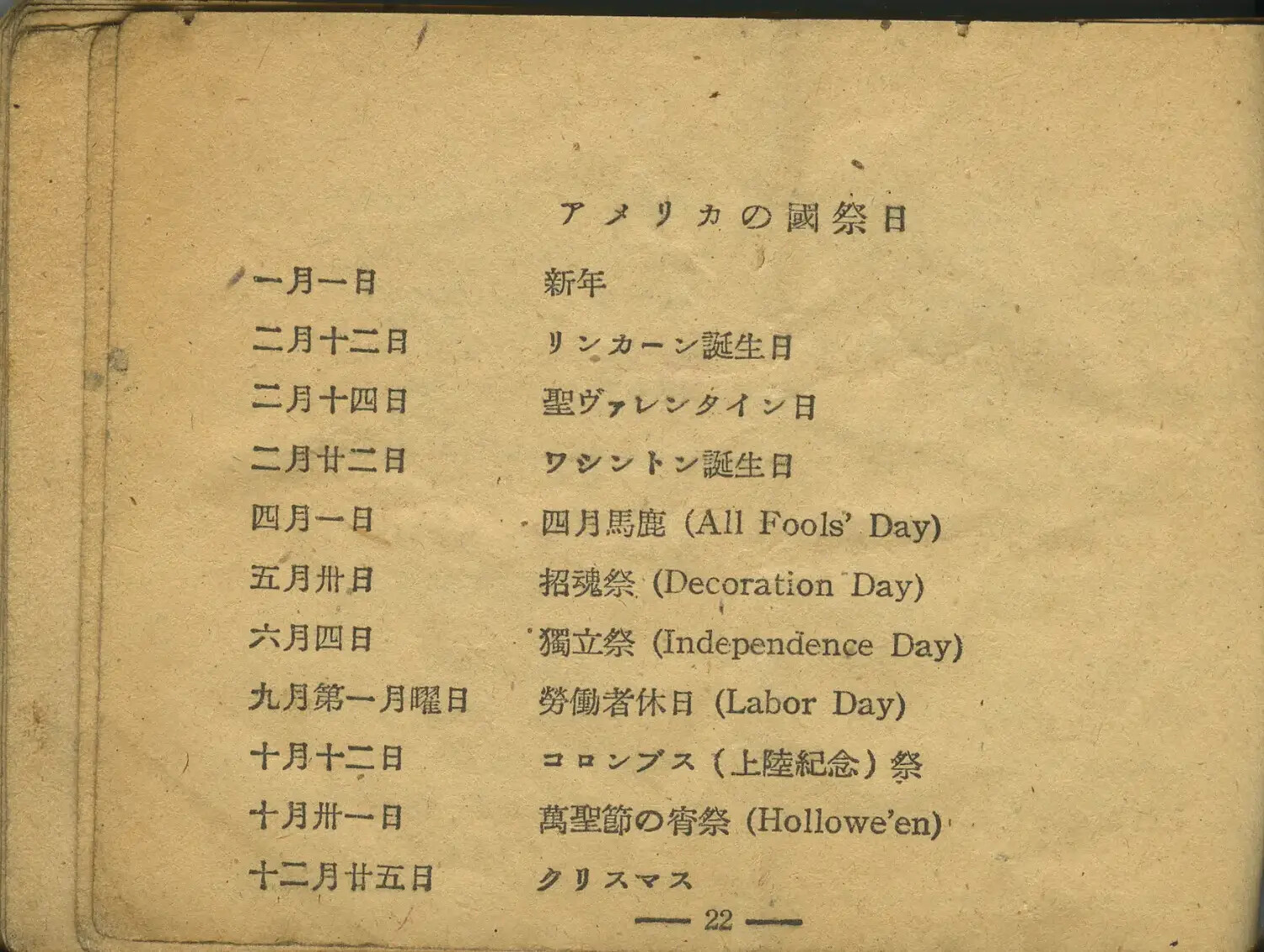 アメリカの國祭日

| | |
|---|---|
| 一月一日 | 新年 |
| 二月十二日 | リンカーン誕生日 |
| 二月十四日 | 聖ヴァレンタイン日 |
| 二月廿二日 | ワシントン誕生日 |
| 四月一日 | 四月馬鹿 (All Fools' Day) |
| 五月卅日 | 招魂祭 (Decoration Day) |
| 六月四日 | 獨立祭 (Independence Day) |
| 九月第一月曜日 | 勞働者休日 (Labor Day) |
| 十月十二日 | コロンブス（上陸紀念）祭 |
| 十月卅一日 | 萬聖節の宵祭 (Hollowe'en) |
| 十二月廿五日 | クリスマス |

— 22 —